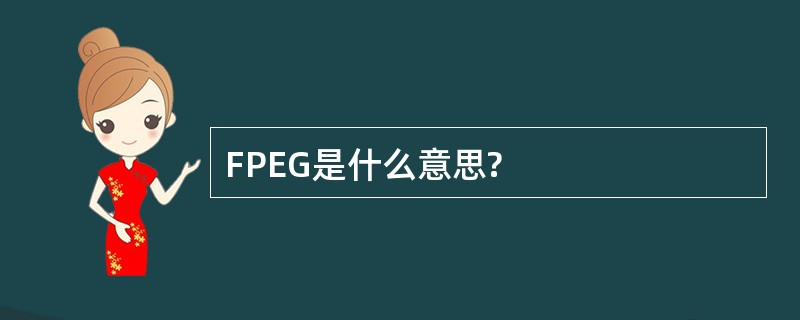 FPEG是什么意思?